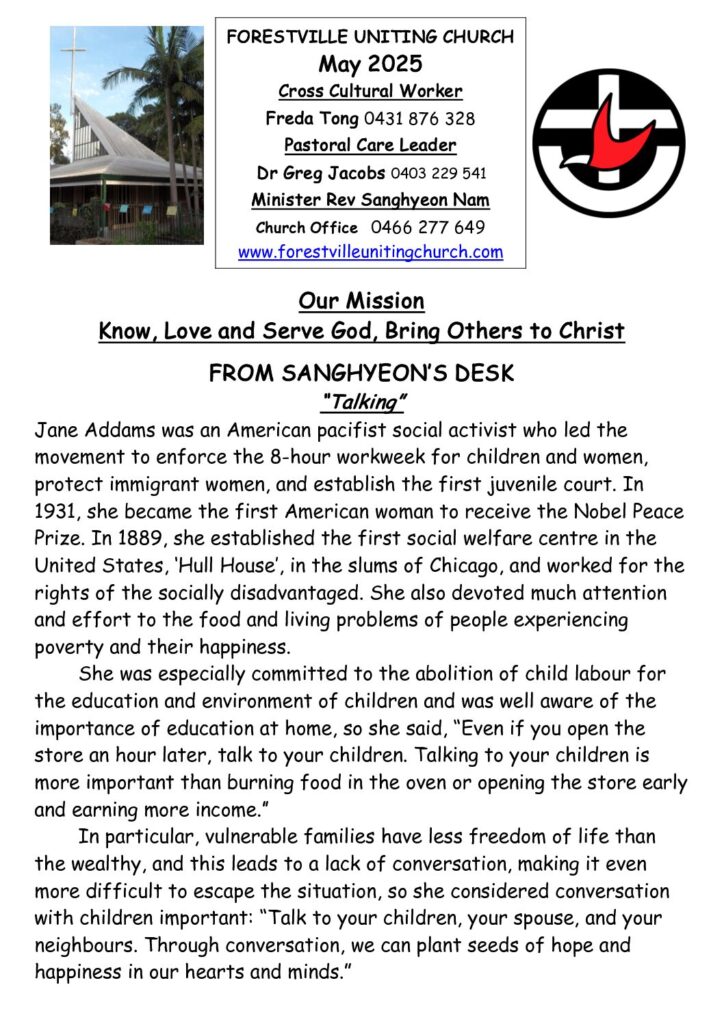 FORESTVILLE UNITING CHURCH
May 2025
Cross Cultural Worker
Freda Tong 0431 876 328
Pastoral Care Leader
Dr Greg Jacobs 0403 229 541
Minister Rev Sanghyeon Nam
Church Office 0466 277 649
www.forestvilleunitingchurch.com

Our Mission
Know, Love and Serve God, Bring Others to Christ

FROM SANGHYEON'S DESK
"Talking"

Jane Addams was an American pacifist social activist who led the movement to enforce the 8-hour workweek for children and women, protect immigrant women, and establish the first juvenile court. In 1931, she became the first American woman to receive the Nobel Peace Prize. In 1889, she established the first social welfare centre in the United States, 'Hull House', in the slums of Chicago, and worked for the rights of the socially disadvantaged. She also devoted much attention and effort to the food and living problems of people experiencing poverty and their happiness.

She was especially committed to the abolition of child labour for the education and environment of children and was well aware of the importance of education at home, so she said, "Even if you open the store an hour later, talk to your children. Talking to your children is more important than burning food in the oven or opening the store early and earning more income."

In particular, vulnerable families have less freedom of life than the wealthy, and this leads to a lack of conversation, making it even more difficult to escape the situation, so she considered conversation with children important: "Talk to your children, your spouse, and your neighbours. Through conversation, we can plant seeds of hope and happiness in our hearts and minds."